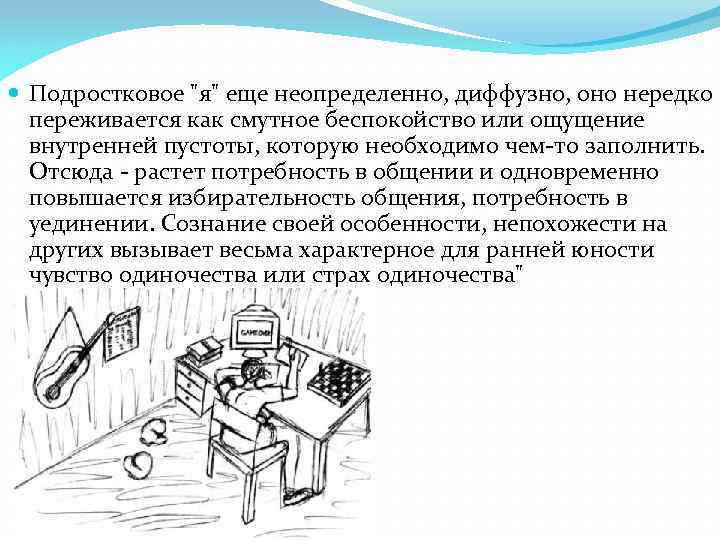 Подростковое "я" еще неопределенно, диффузно, оно нередко переживается как смутное беспокойство или ощущение внутренней пустоты, которую необходимо чем-то заполнить. Отсюда - растет потребность в общении и одновременно повышается избирательность общения, потребность в уединении. Сознание своей особенности, непохожести на других вызывает весьма характерное для ранней юности чувство одиночества или страх одиночества"

GAMEOVER